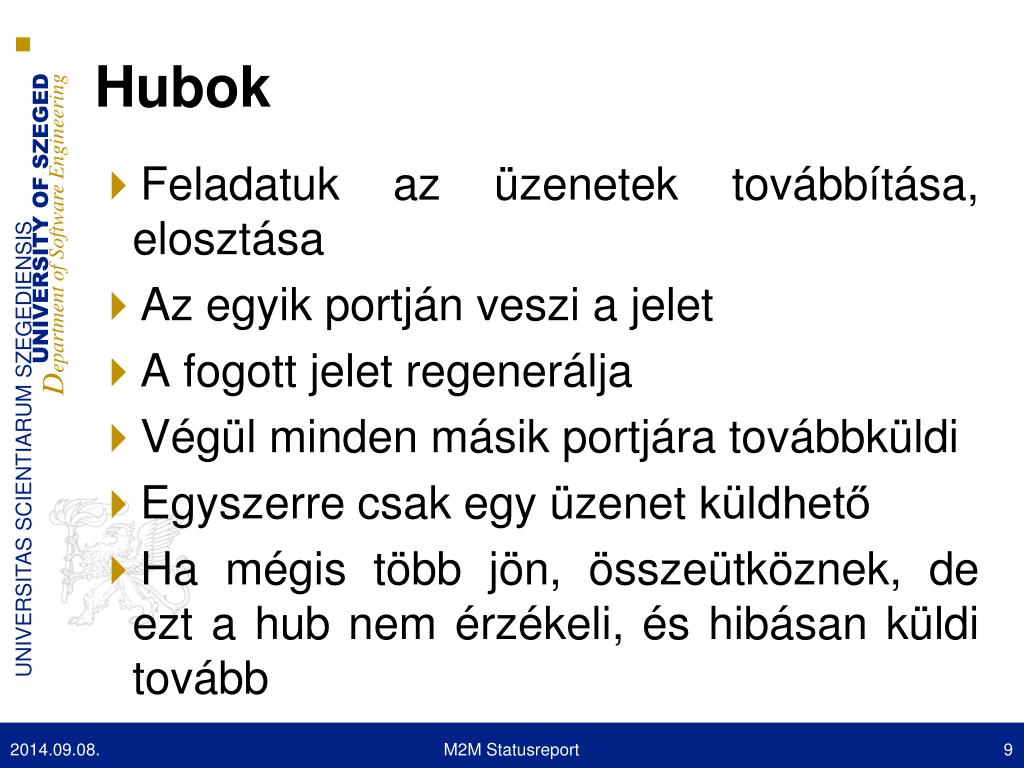 UNIVERSITAS SCIENTIARUM SZEGEDIENSIS
UNIVERSITY OF SZEGED
Department of Software Engineering

Hubok

Feladatuk az üzenetek továbbítása, elosztása

Az egyik portján veszi a jelet

A fogott jelet regenerálja

Végül minden másik portjára továbbküldi

Egyszerre csak egy üzenet küldhető

Ha mégis több jön, összeütköznek, de ezt a hub nem érzékeli, és hibásan küldi tovább

2014.09.08.
M2M Statusreport
9